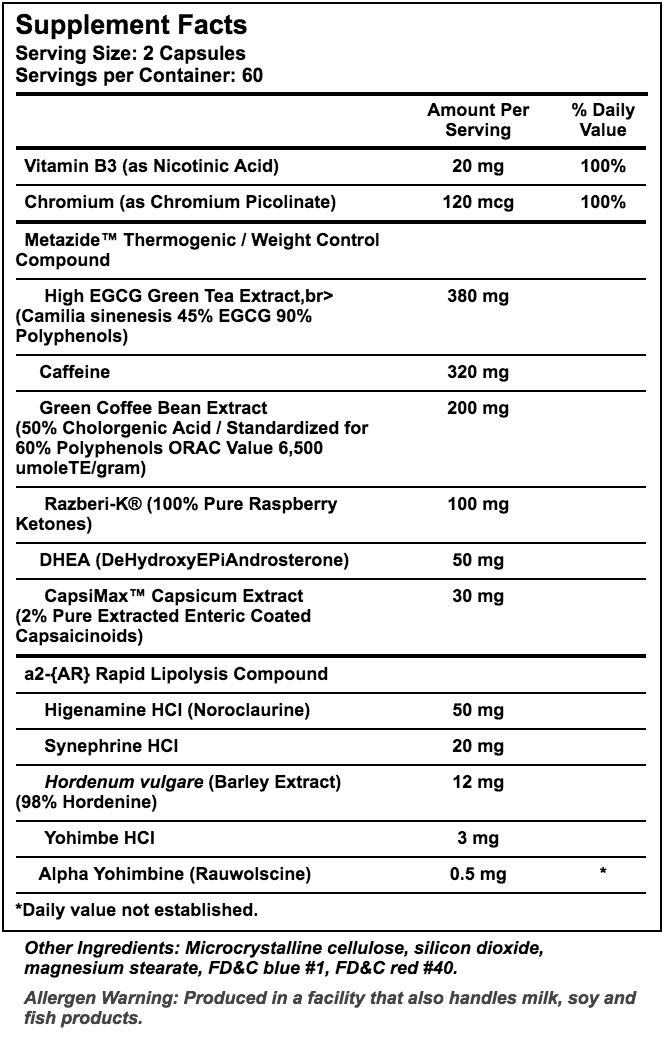 Supplement Facts
Serving Size: 2 Capsules
Servings per Container: 60

| | Amount Per Serving | % Daily Value |
|---|---|---|
| Vitamin B3 (as Nicotinic Acid) | 20 mg | 100% |
| Chromium (as Chromium Picolinate) | 120 mcg | 100% |
| Metazide™ Thermogenic / Weight Control Compound | | |
| High EGCG Green Tea Extract,br> (Camilia sinenesis 45% EGCG 90% Polyphenols) | 380 mg | |
| Caffeine | 320 mg | |
| Green Coffee Bean Extract (50% Cholorgenic Acid / Standardized for 60% Polyphenols ORAC Value 6,500 umoleTE/gram) | 200 mg | |
| Razberi-K® (100% Pure Raspberry Ketones) | 100 mg | |
| DHEA (DeHydroxyEPiAndrosterone) | 50 mg | |
| CapsiMax™ Capsicum Extract (2% Pure Extracted Enteric Coated Capsaicinoids) | 30 mg | |
| a2-{AR} Rapid Lipolysis Compound | | |
| Higenamine HCl (Noroclaurine) | 50 mg | |
| Synephrine HCl | 20 mg | |
| Hordenum vulgare (Barley Extract) (98% Hordenine) | 12 mg | |
| Yohimbe HCl | 3 mg | |
| Alpha Yohimbine (Rauwolscine) | 0.5 mg | * |

*Daily value not established.

Other Ingredients: Microcrystalline cellulose, silicon dioxide, magnesium stearate, FD&C blue #1, FD&C red #40.

Allergen Warning: Produced in a facility that also handles milk, soy and fish products.